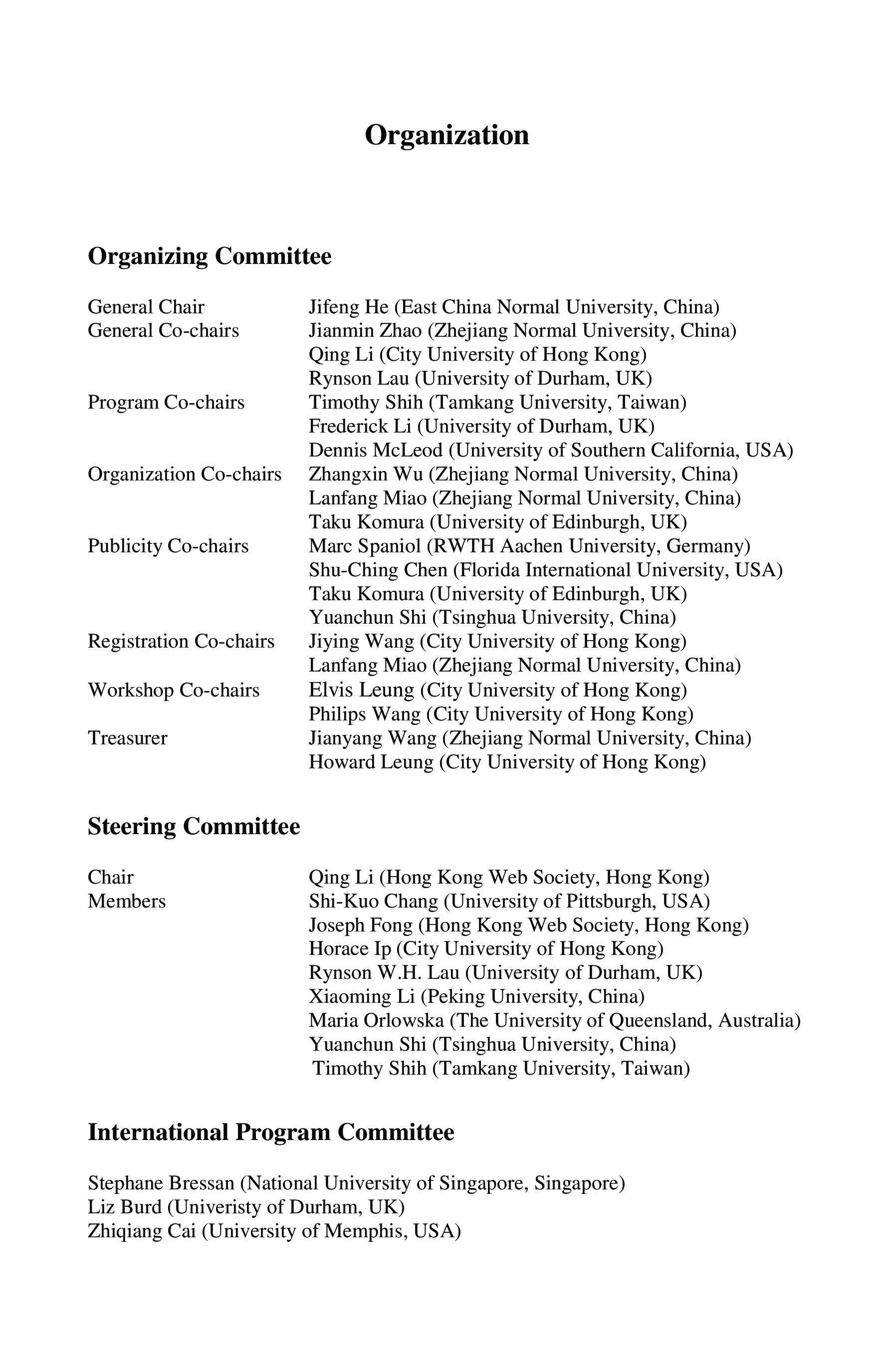 Organization

Organizing Committee

General Chair Jifeng He (East China Normal University, China)
General Co-chairs Jianmin Zhao (Zhejiang Normal University, China)
Qing Li (City University of Hong Kong)
Rynson Lau (University of Durham, UK)
Program Co-chairs Timothy Shih (Tamkang University, Taiwan)
Frederick Li (University of Durham, UK)
Dennis McLeod (University of Southern California, USA)
Organization Co-chairs Zhangxin Wu (Zhejiang Normal University, China)
Lanfang Miao (Zhejiang Normal University, China)
Taku Komura (University of Edinburgh, UK)
Publicity Co-chairs Marc Spaniol (RWTH Aachen University, Germany)
Shu-Ching Chen (Florida International University, USA)
Taku Komura (University of Edinburgh, UK)
Yuanchun Shi (Tsinghua University, China)
Registration Co-chairs Jiying Wang (City University of Hong Kong)
Lanfang Miao (Zhejiang Normal University, China)
Workshop Co-chairs Elvis Leung (City University of Hong Kong)
Philips Wang (City University of Hong Kong)
Treasurer Jianyang Wang (Zhejiang Normal University, China)
Howard Leung (City University of Hong Kong)

Steering Committee

Chair Qing Li (Hong Kong Web Society, Hong Kong)
Members Shi-Kuo Chang (University of Pittsburgh, USA)
Joseph Fong (Hong Kong Web Society, Hong Kong)
Horace Ip (City University of Hong Kong)
Rynson W.H. Lau (University of Durham, UK)
Xiaoming Li (Peking University, China)
Maria Orlowska (The University of Queensland, Australia)
Yuanchun Shi (Tsinghua University, China)
Timothy Shih (Tamkang University, Taiwan)

International Program Committee

Stephane Bressan (National University of Singapore, Singapore)
Liz Burd (Univeristy of Durham, UK)
Zhiqiang Cai (University of Memphis, USA)